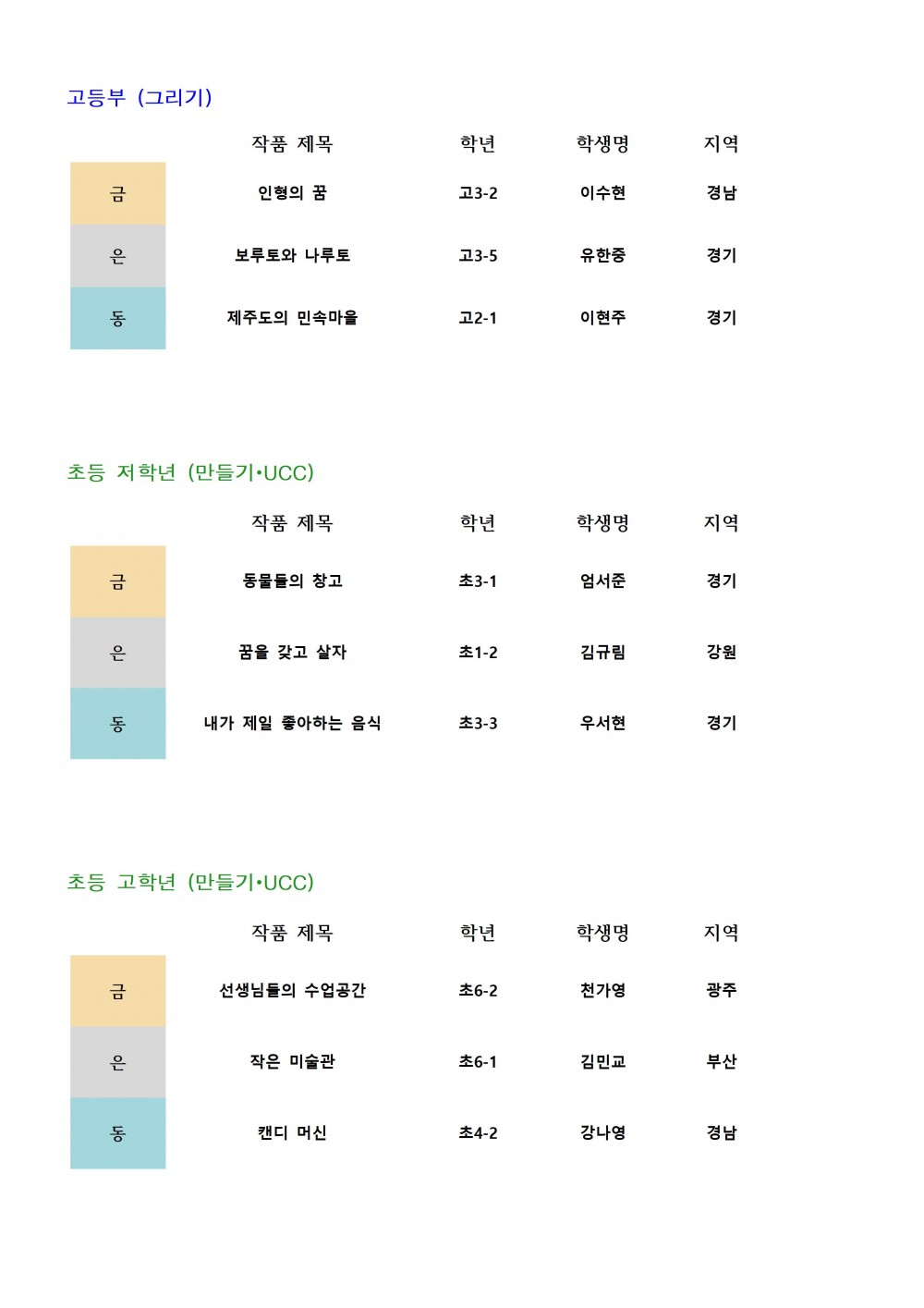 고등부 (그리기)

| | 작품 제목 | 학년 | 학생명 | 지역 |
|---|---|---|---|---|
| 금 | 인형의 꿈 | 고3-2 | 이수현 | 경남 |
| 은 | 보루토와 나루토 | 고3-5 | 유한중 | 경기 |
| 동 | 제주도의 민속마을 | 고2-1 | 이현주 | 경기 |

초등 저학년 (만들기•UCC)

| | 작품 제목 | 학년 | 학생명 | 지역 |
|---|---|---|---|---|
| 금 | 동물들의 창고 | 초3-1 | 엄서준 | 경기 |
| 은 | 꿈을 갖고 살자 | 초1-2 | 김규림 | 강원 |
| 동 | 내가 제일 좋아하는 음식 | 초3-3 | 우서현 | 경기 |

초등 고학년 (만들기•UCC)

| | 작품 제목 | 학년 | 학생명 | 지역 |
|---|---|---|---|---|
| 금 | 선생님들의 수업공간 | 초6-2 | 천가영 | 광주 |
| 은 | 작은 미술관 | 초6-1 | 김민교 | 부산 |
| 동 | 캔디 머신 | 초4-2 | 강나영 | 경남 |